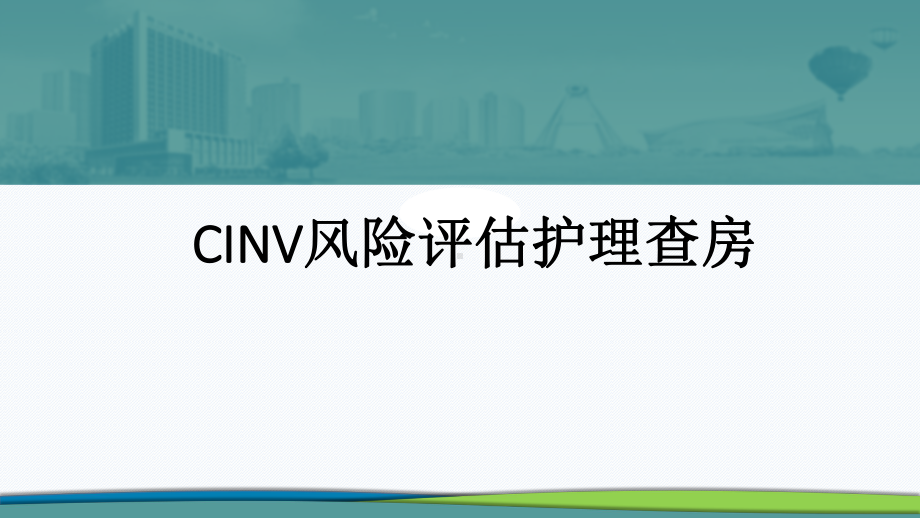 CINV风险评估护理查房